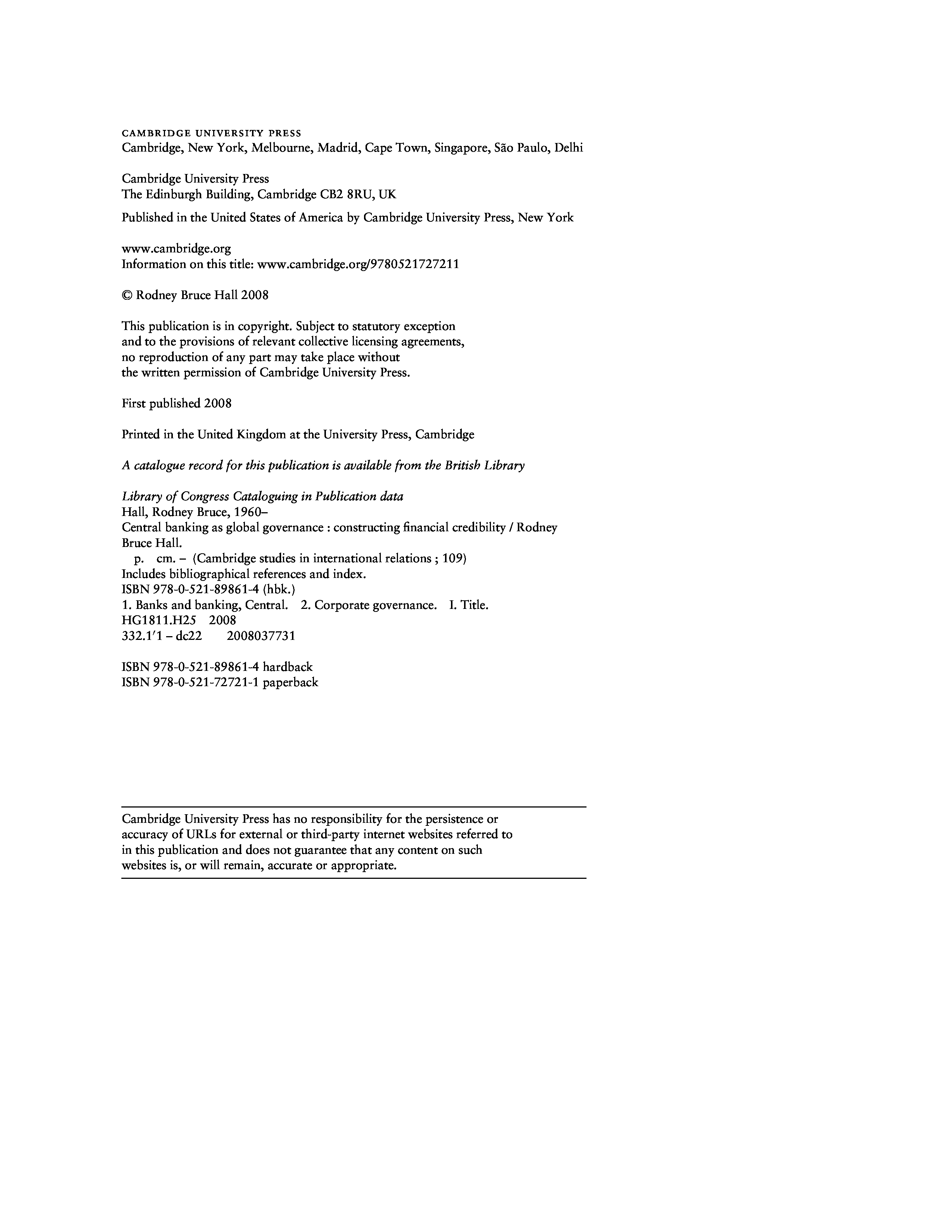 CAMBRIDGE UNIVERSITY PRESS
Cambridge, New York, Melbourne, Madrid, Cape Town, Singapore, São Paulo, Delhi

Cambridge University Press
The Edinburgh Building, Cambridge CB2 8RU, UK

Published in the United States of America by Cambridge University Press, New York

www.cambridge.org
Information on this title: www.cambridge.org/9780521727211

© Rodney Bruce Hall 2008

This publication is in copyright. Subject to statutory exception and to the provisions of relevant collective licensing agreements, no reproduction of any part may take place without the written permission of Cambridge University Press.

First published 2008

Printed in the United Kingdom at the University Press, Cambridge

A catalogue record for this publication is available from the British Library

Library of Congress Cataloguing in Publication data
Hall, Rodney Bruce, 1960–
Central banking as global governance : constructing financial credibility / Rodney Bruce Hall.
p. cm. – (Cambridge studies in international relations ; 109)
Includes bibliographical references and index.
ISBN 978-0-521-89861-4 (hbk.)
1. Banks and banking, Central. 2. Corporate governance. I. Title.
HG1811.H25 2008
332.1′1 – dc22 2008037731

ISBN 978-0-521-89861-4 hardback
ISBN 978-0-521-72721-1 paperback

Cambridge University Press has no responsibility for the persistence or accuracy of URLs for external or third-party internet websites referred to in this publication and does not guarantee that any content on such websites is, or will remain, accurate or appropriate.